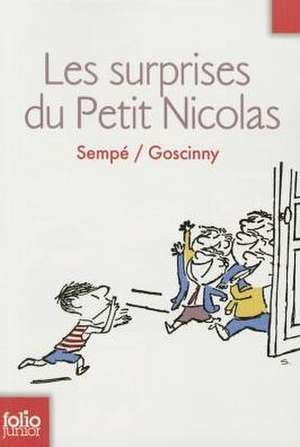 Les surprises du Petit Nicolas

Sempé / Goscinny

S.

folio junior